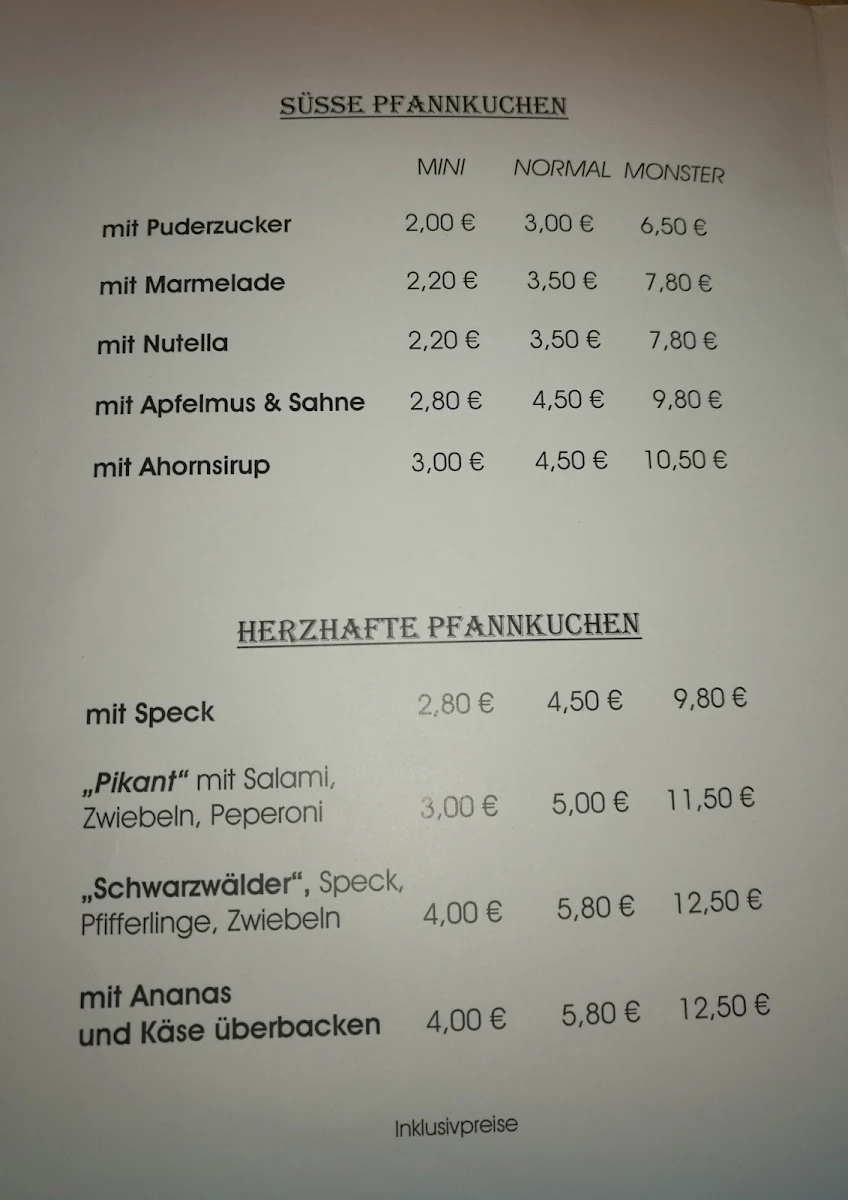 SÜSSE PFANNKUCHEN

| | MINI | NORMAL | MONSTER |
|---|---|---|---|
| mit Puderzucker | 2,00 € | 3,00 € | 6,50 € |
| mit Marmelade | 2,20 € | 3,50 € | 7,80 € |
| mit Nutella | 2,20 € | 3,50 € | 7,80 € |
| mit Apfelmus & Sahne | 2,80 € | 4,50 € | 9,80 € |
| mit Ahornsirup | 3,00 € | 4,50 € | 10,50 € |

HERZHAFTE PFANNKUCHEN

| | | | |
|---|---|---|---|
| mit Speck | 2,80 € | 4,50 € | 9,80 € |
| „Pikant“ mit Salami, Zwiebeln, Peperoni | 3,00 € | 5,00 € | 11,50 € |
| „Schwarzwälder“, Speck, Pfifferlinge, Zwiebeln | 4,00 € | 5,80 € | 12,50 € |
| mit Ananas und Käse überbacken | 4,00 € | 5,80 € | 12,50 € |

Inklusivpreise